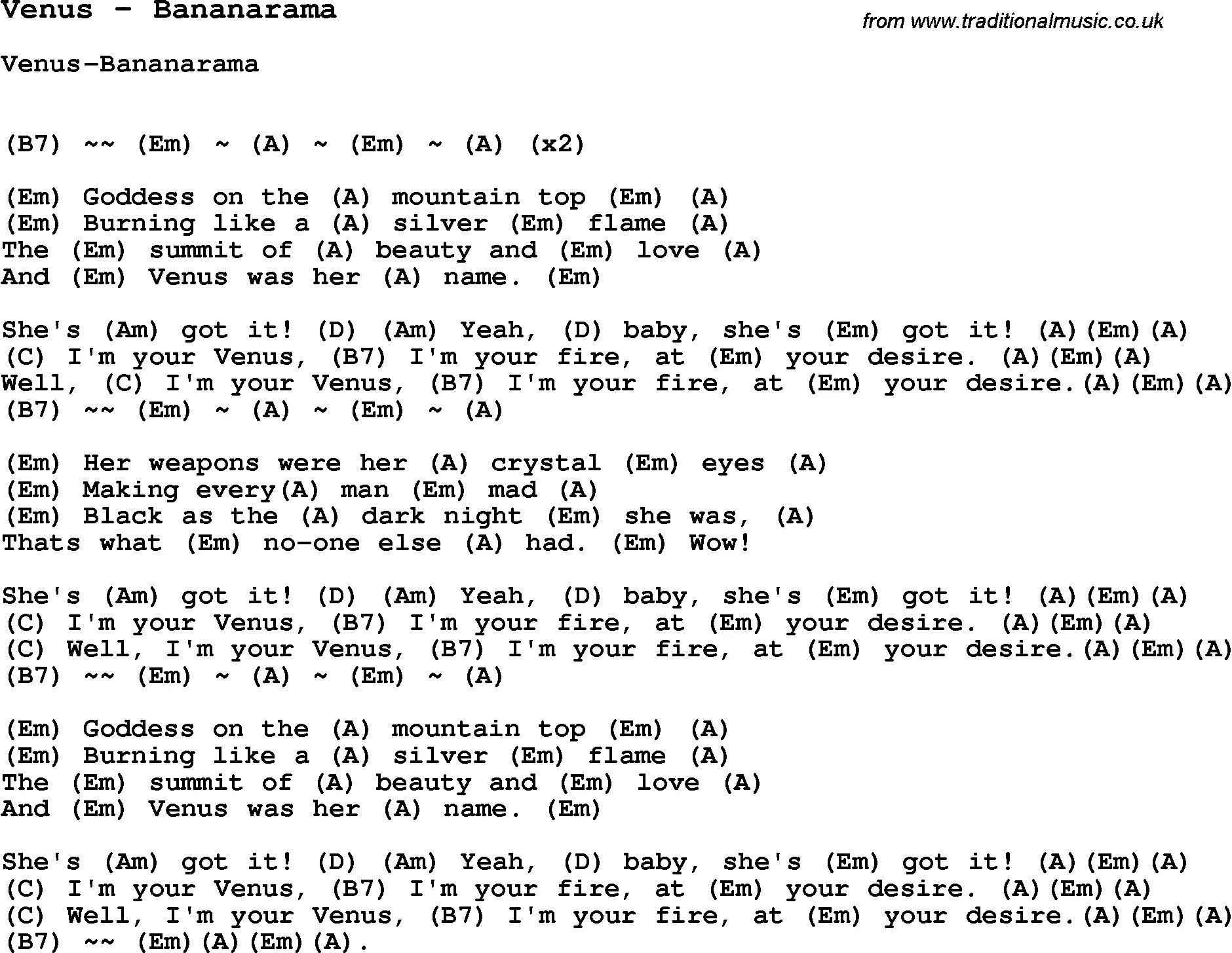 Venus - Bananarama

from www.traditionalmusic.co.uk

Venus-Bananarama

(B7) ~~ (Em) ~ (A) ~ (Em) ~ (A) (x2)

(Em) Goddess on the (A) mountain top (Em) (A)
(Em) Burning like a (A) silver (Em) flame (A)
The (Em) summit of (A) beauty and (Em) love (A)
And (Em) Venus was her (A) name. (Em)

She's (Am) got it! (D) (Am) Yeah, (D) baby, she's (Em) got it! (A)(Em)(A)
(C) I'm your Venus, (B7) I'm your fire, at (Em) your desire. (A)(Em)(A)
Well, (C) I'm your Venus, (B7) I'm your fire, at (Em) your desire.(A)(Em)(A)
(B7) ~~ (Em) ~ (A) ~ (Em) ~ (A)

(Em) Her weapons were her (A) crystal (Em) eyes (A)
(Em) Making every(A) man (Em) mad (A)
(Em) Black as the (A) dark night (Em) she was, (A)
Thats what (Em) no-one else (A) had. (Em) Wow!

She's (Am) got it! (D) (Am) Yeah, (D) baby, she's (Em) got it! (A)(Em)(A)
(C) I'm your Venus, (B7) I'm your fire, at (Em) your desire. (A)(Em)(A)
(C) Well, I'm your Venus, (B7) I'm your fire, at (Em) your desire.(A)(Em)(A)
(B7) ~~ (Em) ~ (A) ~ (Em) ~ (A)

(Em) Goddess on the (A) mountain top (Em) (A)
(Em) Burning like a (A) silver (Em) flame (A)
The (Em) summit of (A) beauty and (Em) love (A)
And (Em) Venus was her (A) name. (Em)

She's (Am) got it! (D) (Am) Yeah, (D) baby, she's (Em) got it! (A)(Em)(A)
(C) I'm your Venus, (B7) I'm your fire, at (Em) your desire. (A)(Em)(A)
(C) Well, I'm your Venus, (B7) I'm your fire, at (Em) your desire.(A)(Em)(A)
(B7) ~~ (Em)(A)(Em)(A).